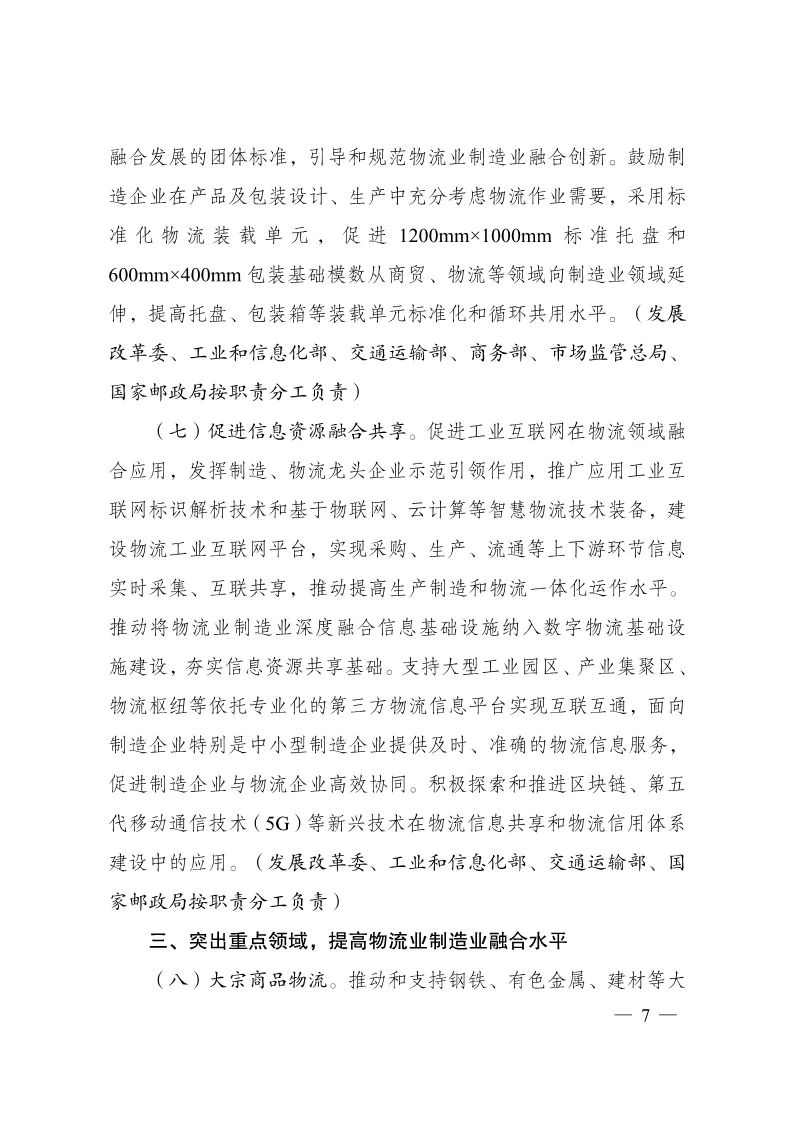 融合发展的团体标准，引导和规范物流业制造业融合创新。鼓励制造企业在产品及包装设计、生产中充分考虑物流作业需要，采用标准化物流装载单元，促进 1200mm×1000mm 标准托盘和 600mm×400mm 包装基础模数从商贸、物流等领域向制造业领域延伸，提高托盘、包装箱等装载单元标准化和循环共用水平。（发展改革委、工业和信息化部、交通运输部、商务部、市场监管总局、国家邮政局按职责分工负责）

（七）促进信息资源融合共享。促进工业互联网在物流领域融合应用，发挥制造、物流龙头企业示范引领作用，推广应用工业互联网标识解析技术和基于物联网、云计算等智慧物流技术装备，建设物流工业互联网平台，实现采购、生产、流通等上下游环节信息实时采集、互联共享，推动提高生产制造和物流一体化运作水平。推动将物流业制造业深度融合信息基础设施纳入数字物流基础设施建设，夯实信息资源共享基础。支持大型工业园区、产业集聚区、物流枢纽等依托专业化的第三方物流信息平台实现互联互通，面向制造企业特别是中小型制造企业提供及时、准确的物流信息服务，促进制造企业与物流企业高效协同。积极探索和推进区块链、第五代移动通信技术（5G）等新兴技术在物流信息共享和物流信用体系建设中的应用。（发展改革委、工业和信息化部、交通运输部、国家邮政局按职责分工负责）

三、突出重点领域，提高物流业制造业融合水平

（八）大宗商品物流。推动和支持钢铁、有色金属、建材等大

— 7 —